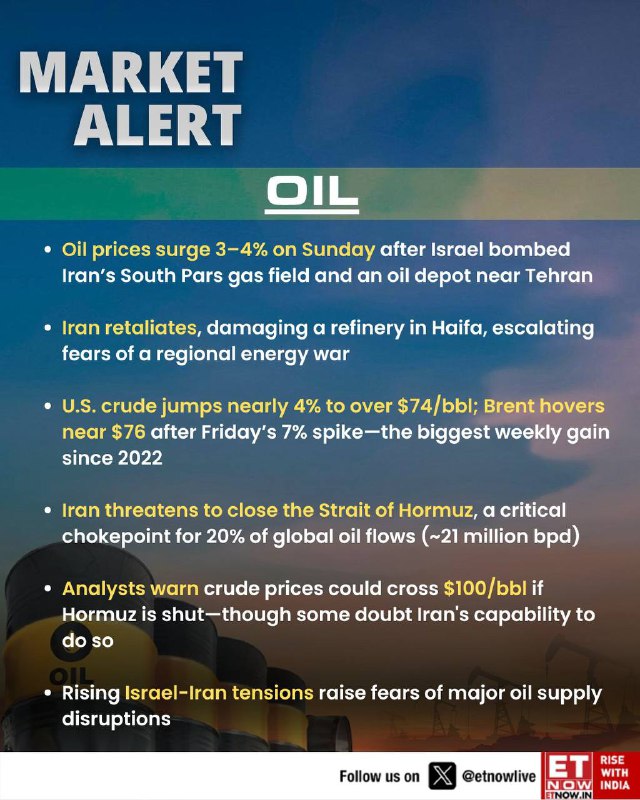 MARKET ALERT

OIL

• Oil prices surge 3–4% on Sunday after Israel bombed Iran's South Pars gas field and an oil depot near Tehran

• Iran retaliates, damaging a refinery in Haifa, escalating fears of a regional energy war

• U.S. crude jumps nearly 4% to over $74/bbl; Brent hovers near $76 after Friday's 7% spike—the biggest weekly gain since 2022

• Iran threatens to close the Strait of Hormuz, a critical chokepoint for 20% of global oil flows (~21 million bpd)

• Analysts warn crude prices could cross $100/bbl if Hormuz is shut—though some doubt Iran's capability to do so

• Rising Israel-Iran tensions raise fears of major oil supply disruptions

OIL

Follow us on @etnowlive

ET NOW ETNOW.IN RISE WITH INDIA